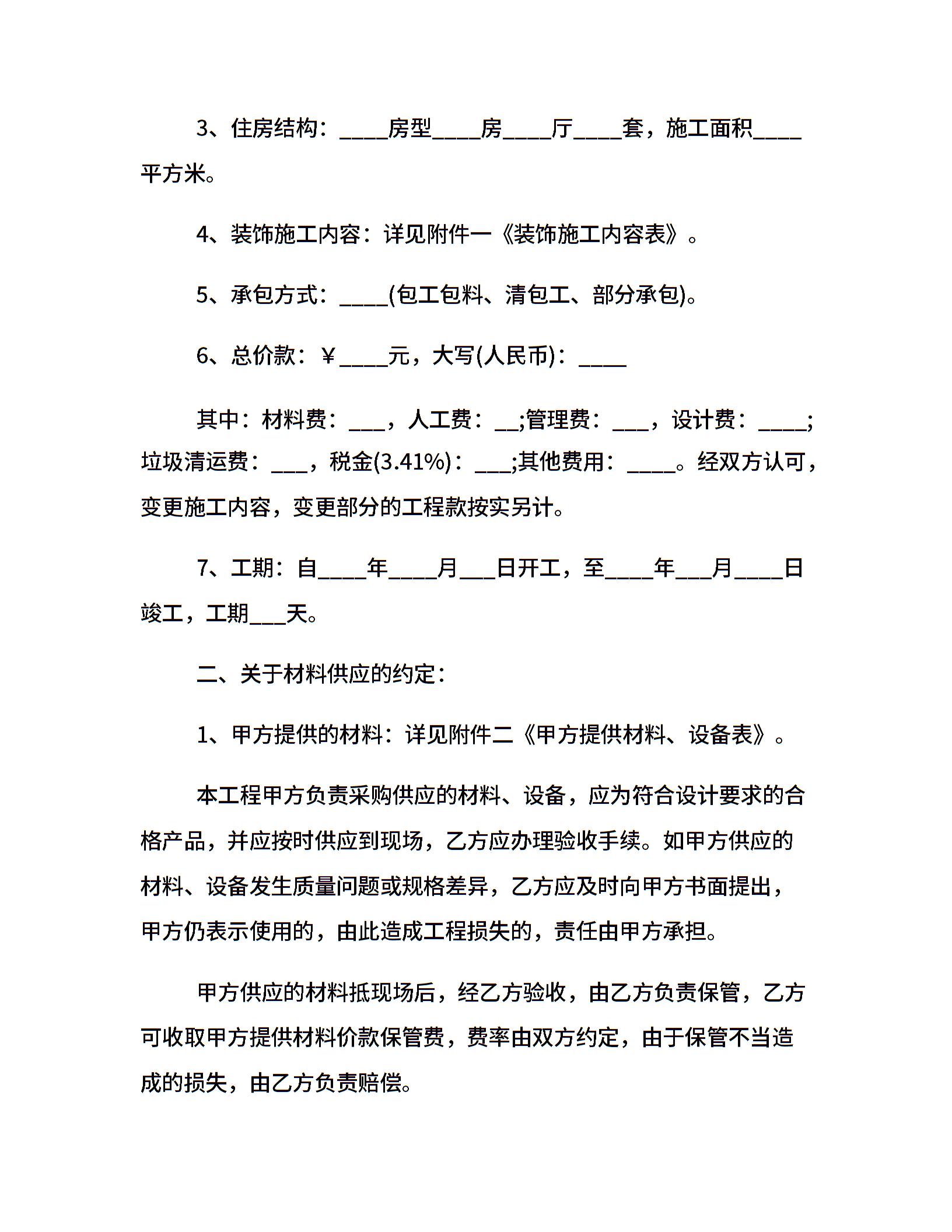 3、住房结构：____房型____房____厅____套，施工面积____平方米。

4、装饰施工内容：详见附件一《装饰施工内容表》。

5、承包方式：____(包工包料、清包工、部分承包)。

6、总价款：￥____元，大写(人民币)：____

其中：材料费：___，人工费：__;管理费：___，设计费：____;垃圾清运费：___，税金(3.41%)：___;其他费用：____。经双方认可，变更施工内容，变更部分的工程款按实另计。

7、工期：自____年____月___日开工，至____年___月____日竣工，工期___天。

二、关于材料供应的约定：

1、甲方提供的材料：详见附件二《甲方提供材料、设备表》。

本工程甲方负责采购供应的材料、设备，应为符合设计要求的合格产品，并应按时供应到现场，乙方应办理验收手续。如甲方供应的材料、设备发生质量问题或规格差异，乙方应及时向甲方书面提出，甲方仍表示使用的，由此造成工程损失的，责任由甲方承担。

甲方供应的材料抵现场后，经乙方验收，由乙方负责保管，乙方可收取甲方提供材料价款保管费，费率由双方约定，由于保管不当造成的损失，由乙方负责赔偿。